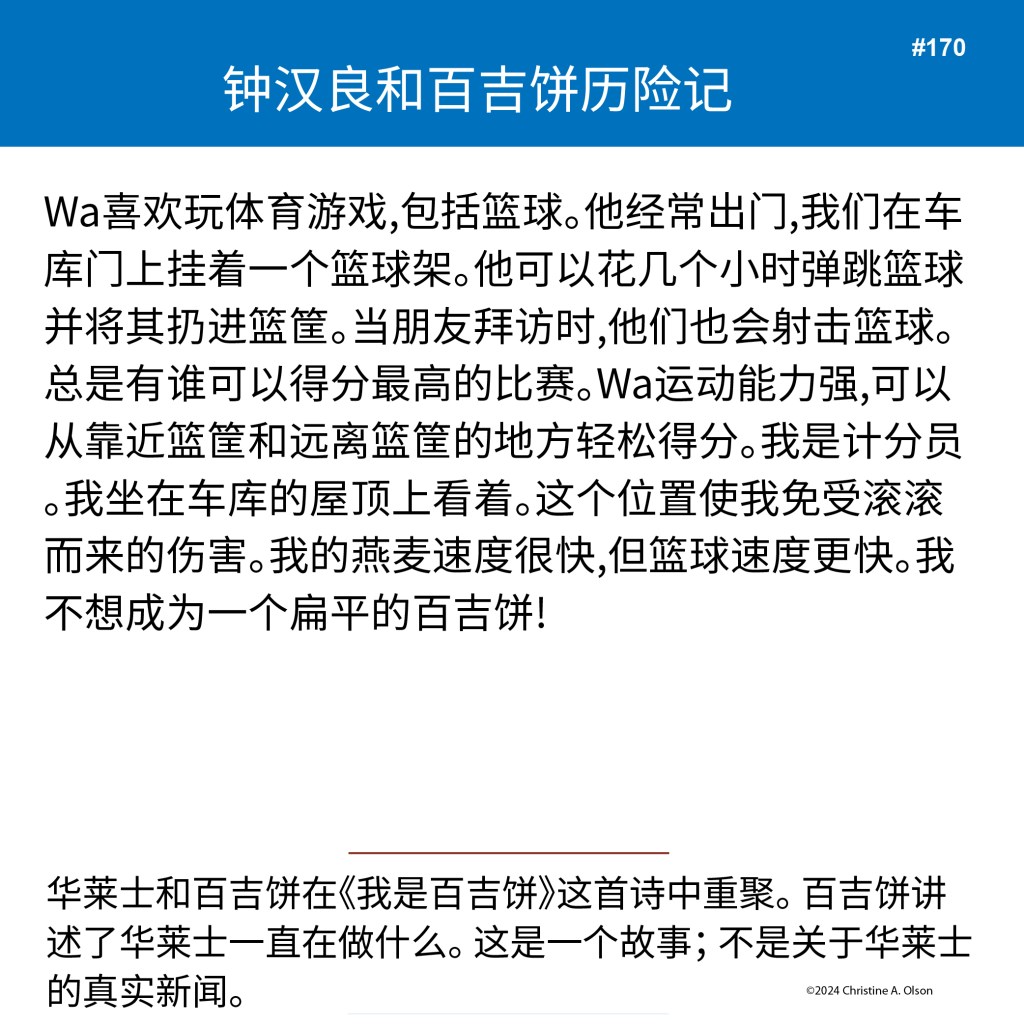 #170

钟汉良和百吉饼历险记

Wa喜欢玩体育游戏,包括篮球。他经常出门,我们在车库门上挂着一个篮球架。他可以花几个小时弹跳篮球并将其扔进篮筐。当朋友拜访时,他们也会射击篮球。总是有谁可以得分最高的比赛。Wa运动能力强,可以从靠近篮筐和远离篮筐的地方轻松得分。我是计分员。我坐在车库的屋顶上看着。这个位置使我免受滚滚而来的伤害。我的燕麦速度很快,但篮球速度更快。我不想成为一个扁平的百吉饼!

华莱士和百吉饼在《我是百吉饼》这首诗中重聚。百吉饼讲述了华莱士一直在做什么。这是一个故事; 不是关于华莱士的真实新闻。

©2024 Christine A. Olson